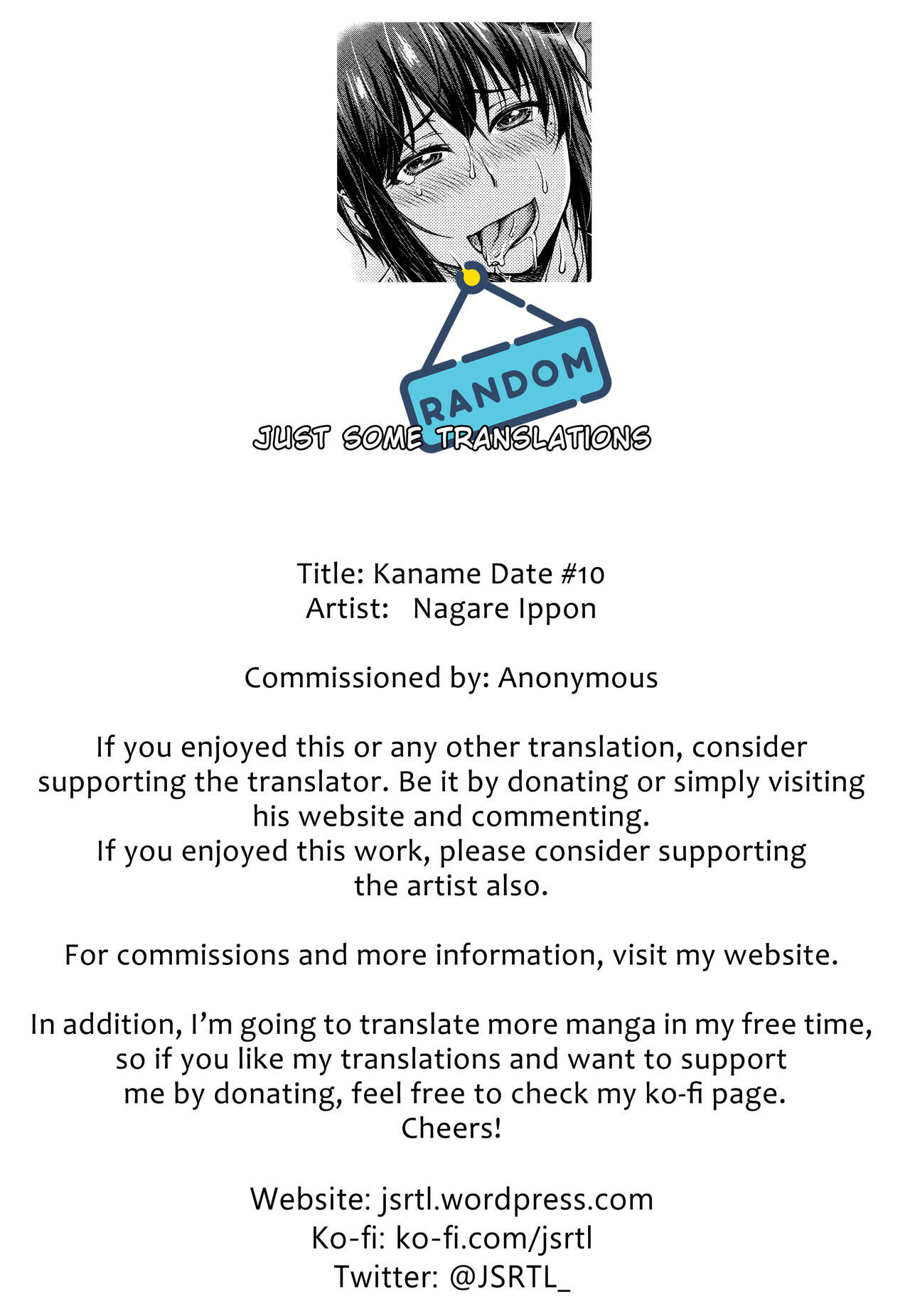 RANDOM
JUST SOME TRANSLATIONS

Title: Kaname Date #10
Artist: Nagare Ippon

Commissioned by: Anonymous

If you enjoyed this or any other translation, consider supporting the translator. Be it by donating or simply visiting his website and commenting.
If you enjoyed this work, please consider supporting the artist also.

For commissions and more information, visit my website.

In addition, I'm going to translate more manga in my free time, so if you like my translations and want to support me by donating, feel free to check my ko-fi page.
Cheers!

Website: jsrtl.wordpress.com
Ko-fi: ko-fi.com/jsrtl
Twitter: @JSRTL_